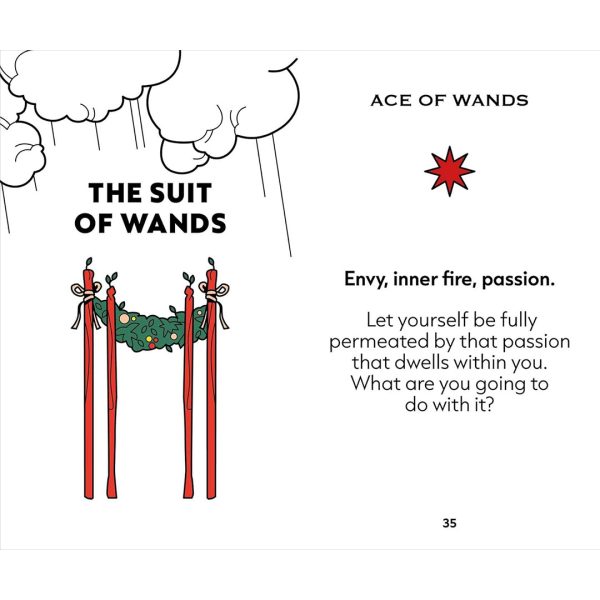 THE SUIT
OF WANDS

ACE OF WANDS

Envy, inner fire, passion.

Let yourself be fully permeated by that passion that dwells within you. What are you going to do with it?

35